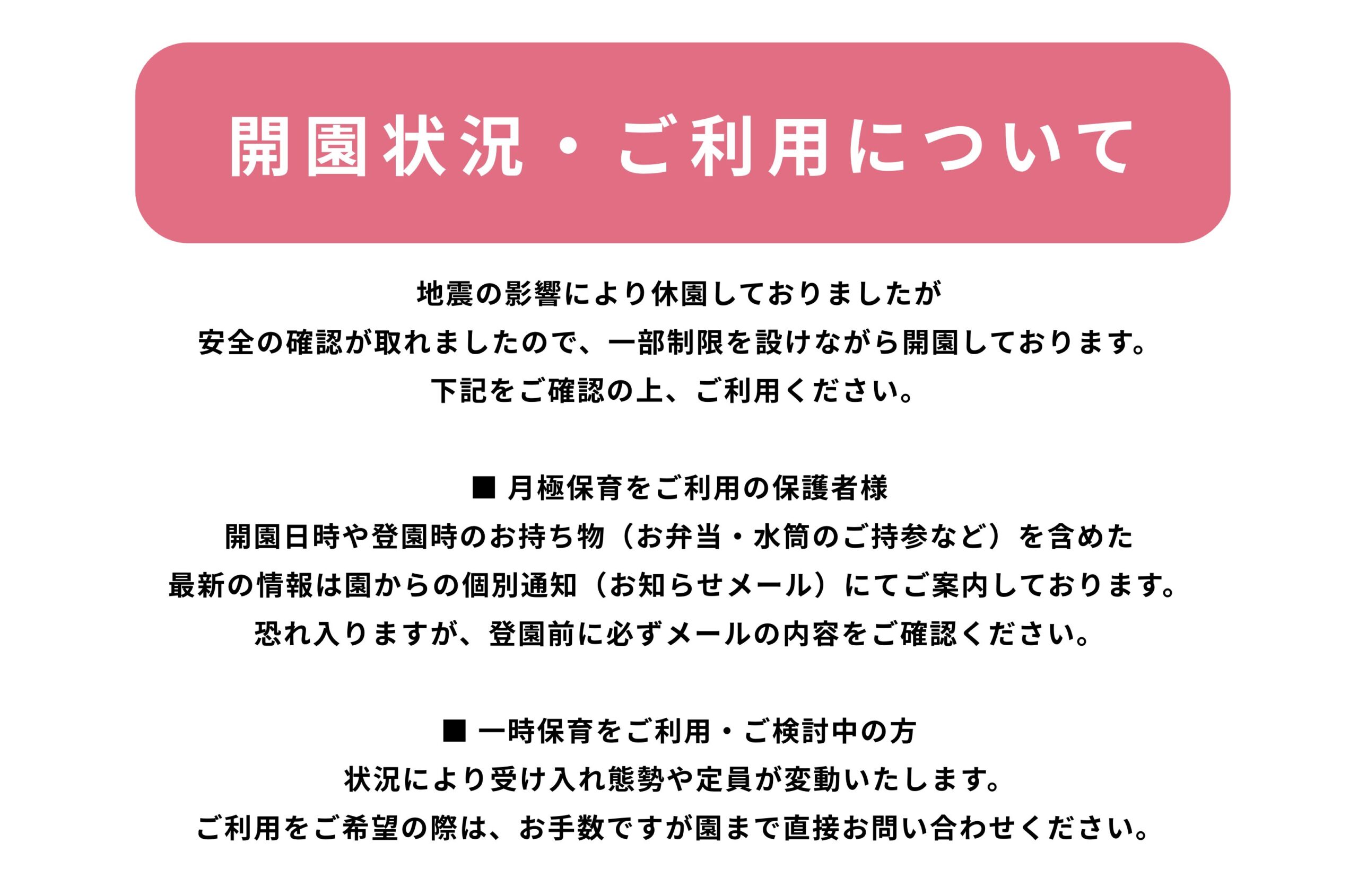 開園状況・ご利用について

地震の影響により休園しておりましたが
安全の確認が取れましたので、一部制限を設けながら開園しております。
下記をご確認の上、ご利用ください。

■ 月極保育をご利用の保護者様
開園日時や登園時のお持ち物（お弁当・水筒のご持参など）を含めた
最新の情報は園からの個別通知（お知らせメール）にてご案内しております。
恐れ入りますが、登園前に必ずメールの内容をご確認ください。

■ 一時保育をご利用・ご検討中の方
状況により受け入れ態勢や定員が変動いたします。
ご利用をご希望の際は、お手数ですが園まで直接お問い合わせください。